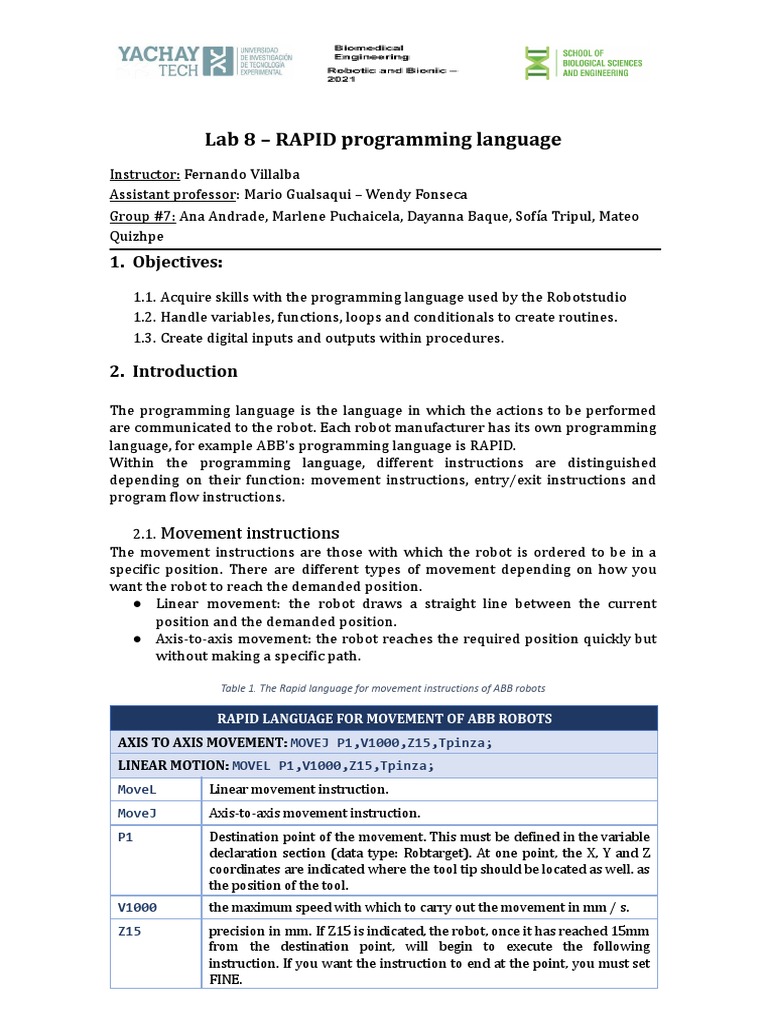 YACHAY TECH UNIVERSIDAD DE INVESTIGACIÓN DE TECNOLOGÍA EXPERIMENTAL

Biomedical Engineering
Robotic and Bionic – 2021

SCHOOL OF BIOLOGICAL SCIENCES AND ENGINEERING

Lab 8 – RAPID programming language

Instructor: Fernando Villalba
Assistant professor: Mario Gualsaqui – Wendy Fonseca
Group #7: Ana Andrade, Marlene Puchaicela, Dayanna Baque, Sofía Tripul, Mateo Quizhpe

1. Objectives:

1.1. Acquire skills with the programming language used by the Robotstudio
1.2. Handle variables, functions, loops and conditionals to create routines.
1.3. Create digital inputs and outputs within procedures.

2. Introduction

The programming language is the language in which the actions to be performed are communicated to the robot. Each robot manufacturer has its own programming language, for example ABB's programming language is RAPID.
Within the programming language, different instructions are distinguished depending on their function: movement instructions, entry/exit instructions and program flow instructions.

2.1. Movement instructions
The movement instructions are those with which the robot is ordered to be in a specific position. There are different types of movement depending on how you want the robot to reach the demanded position.
● Linear movement: the robot draws a straight line between the current position and the demanded position.
● Axis-to-axis movement: the robot reaches the required position quickly but without making a specific path.

Table 1. The Rapid language for movement instructions of ABB robots

| RAPID LANGUAGE FOR MOVEMENT OF ABB ROBOTS | |
|---|---|
| AXIS TO AXIS MOVEMENT: MOVEJ P1,V1000,Z15,Tpinza; | |
| LINEAR MOTION: MOVEL P1,V1000,Z15,Tpinza; | |
| MoveL | Linear movement instruction. |
| MoveJ | Axis-to-axis movement instruction. |
| P1 | Destination point of the movement. This must be defined in the variable declaration section (data type: Robtarget). At one point, the X, Y and Z coordinates are indicated where the tool tip should be located as well. as the position of the tool. |
| V1000 | the maximum speed with which to carry out the movement in mm / s. |
| Z15 | precision in mm. If Z15 is indicated, the robot, once it has reached 15mm from the destination point, will begin to execute the following instruction. If you want the instruction to end at the point, you must set FINE. |